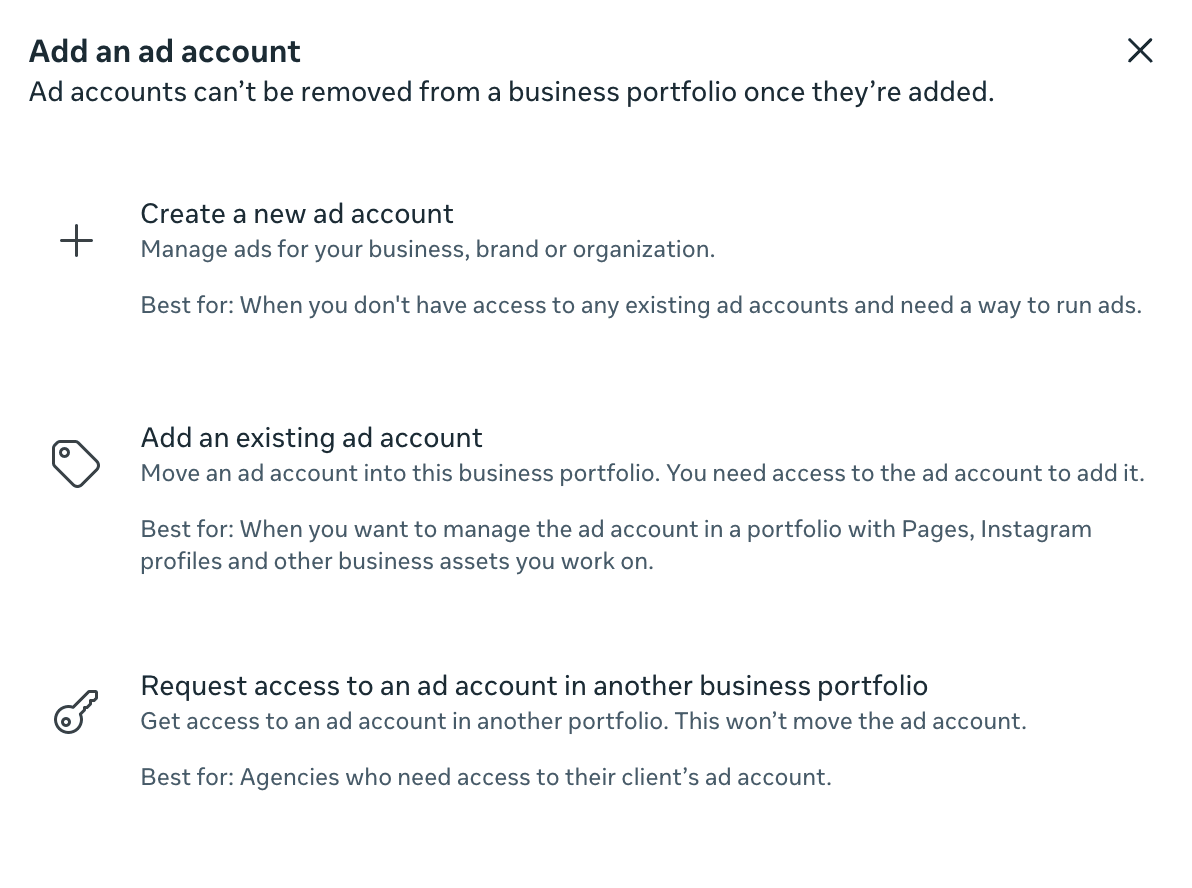 Add an ad account
Ad accounts can’t be removed from a business portfolio once they’re added.

Create a new ad account
Manage ads for your business, brand or organization.

Best for: When you don't have access to any existing ad accounts and need a way to run ads.

Add an existing ad account
Move an ad account into this business portfolio. You need access to the ad account to add it.

Best for: When you want to manage the ad account in a portfolio with Pages, Instagram profiles and other business assets you work on.

Request access to an ad account in another business portfolio
Get access to an ad account in another portfolio. This won’t move the ad account.

Best for: Agencies who need access to their client’s ad account.